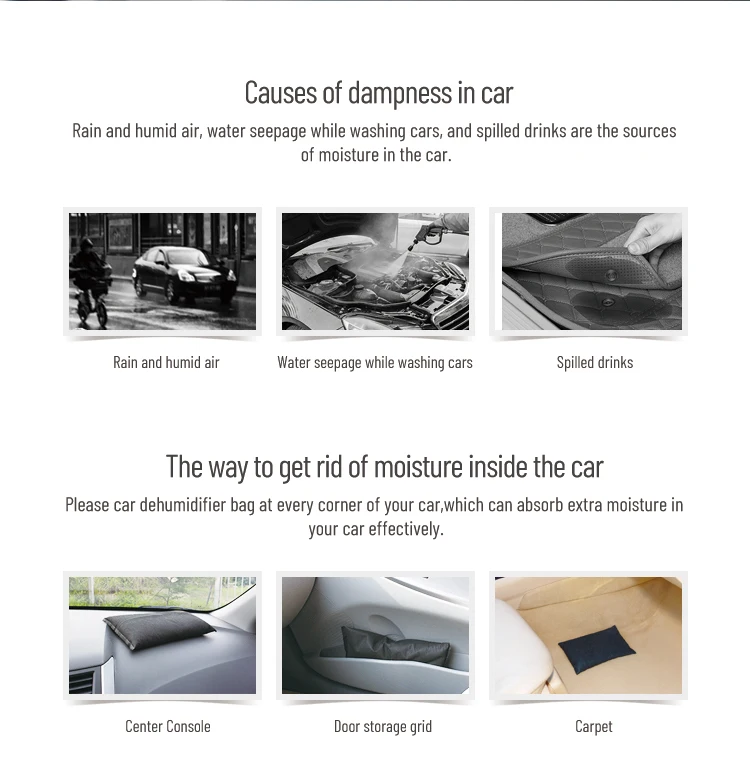 Causes of dampness in car

Rain and humid air, water seepage while washing cars, and spilled drinks are the sources of moisture in the car.

Rain and humid air

Water seepage while washing cars

Spilled drinks

The way to get rid of moisture inside the car

Please car dehumidifier bag at every corner of your car,which can absorb extra moisture in your car effectively.

Center Console

Door storage grid

Carpet